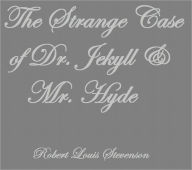 The Strange Case of Dr. Jekyll & Mr. Hyde

Robert Louis Stevenson